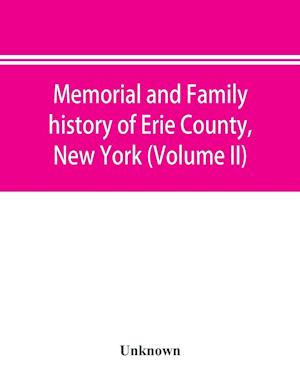 Memorial and Family history of Erie County, New York (Volume II)

Unknown